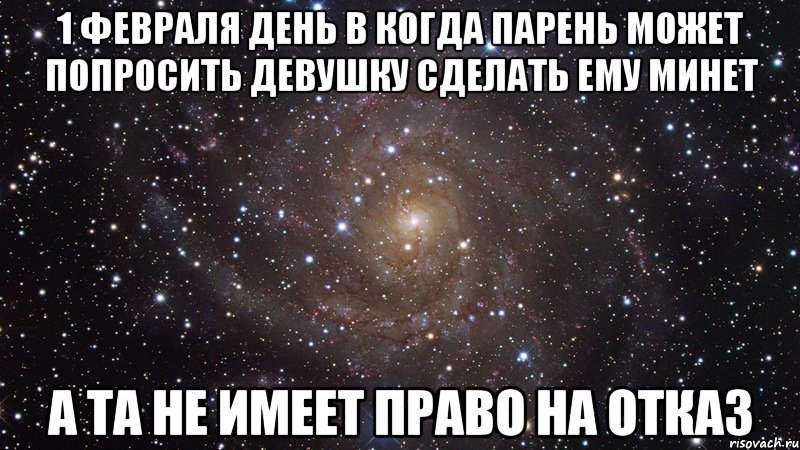 1 ФЕВРАЛЯ ДЕНЬ В КОГДА ПАРЕНЬ МОЖЕТ ПОПРОСИТЬ ДЕВУШКУ СДЕЛАТЬ ЕМУ МИНЕТ

А ТА НЕ ИМЕЕТ ПРАВО НА ОТКАЗ

risovach.ru